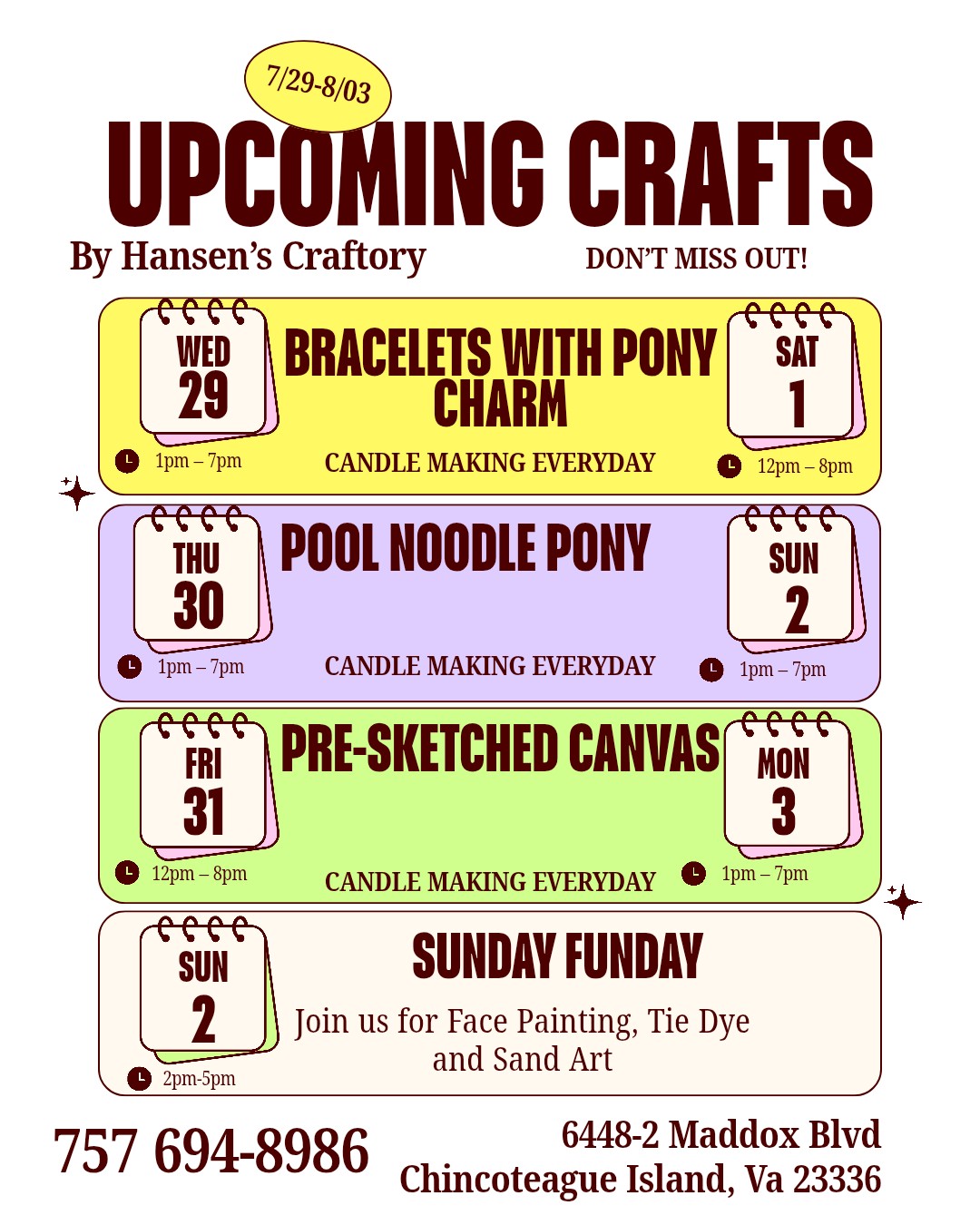 7/29-8/03

UPCOMING CRAFTS

By Hansen's Craftory

DON'T MISS OUT!

WED 29

BRACELETS WITH PONY CHARM

SAT 1

1pm – 7pm

CANDLE MAKING EVERYDAY

12pm – 8pm

THU 30

POOL NOODLE PONY

SUN 2

1pm – 7pm

CANDLE MAKING EVERYDAY

1pm – 7pm

FRI 31

PRE-SKETCHED CANVAS

MON 3

12pm – 8pm

CANDLE MAKING EVERYDAY

1pm – 7pm

SUN 2

SUNDAY FUNDAY

Join us for Face Painting, Tie Dye and Sand Art

2pm-5pm

757 694-8986

6448-2 Maddox Blvd
Chincoteague Island, Va 23336